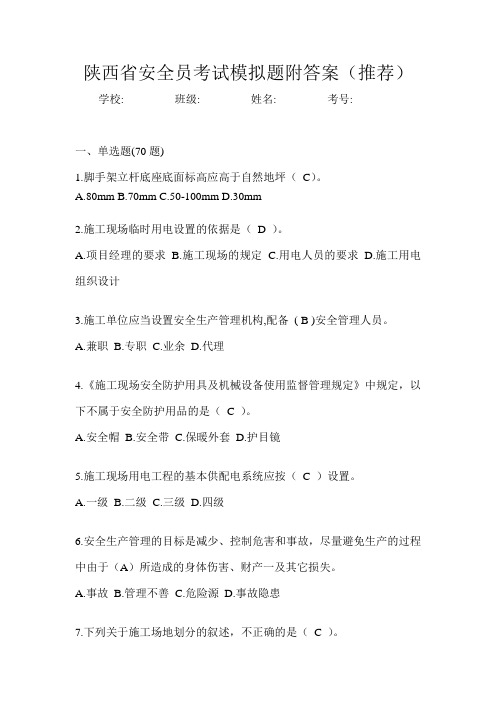 陕西省安全员考试模拟题附答案（推荐）

学校:　　班级:　　姓名:　　考号:

一、单选题(70 题)

1.脚手架立杆底座底面标高应高于自然地坪（ C)。

A.80mm B.70mm C.50-100mm D.30mm

2.施工现场临时用电设置的依据是（ D ）。

A.项目经理的要求 B.施工现场的规定 C.用电人员的要求 D.施工用电组织设计

3.施工单位应当设置安全生产管理机构,配备 ( B )安全管理人员。

A.兼职 B.专职 C.业余 D.代理

4.《施工现场安全防护用具及机械设备使用监督管理规定》中规定，以下不属于安全防护用品的是（ C ）。

A.安全帽 B.安全带 C.保暖外套 D.护目镜

5.施工现场用电工程的基本供配电系统应按（ C ）设置。

A.一级 B.二级 C.三级 D.四级

6.安全生产管理的目标是减少、控制危害和事故，尽量避免生产的过程中由于（A）所造成的身体伤害、财产一及其它损失。

A.事故 B.管理不善 C.危险源 D.事故隐患

7.下列关于施工场地划分的叙述，不正确的是（ C ）。